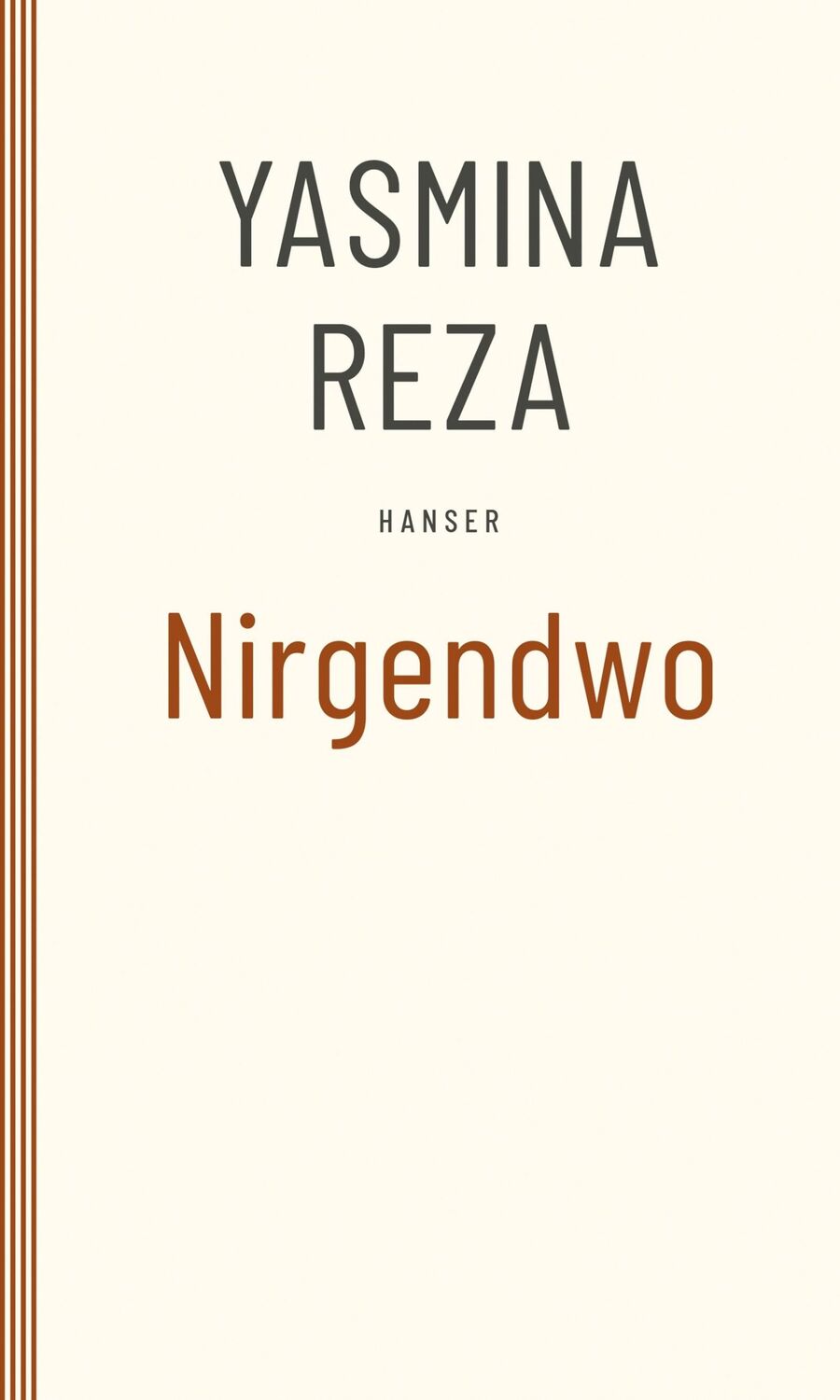 YASMINA REZA

HANSER

Nirgendwo